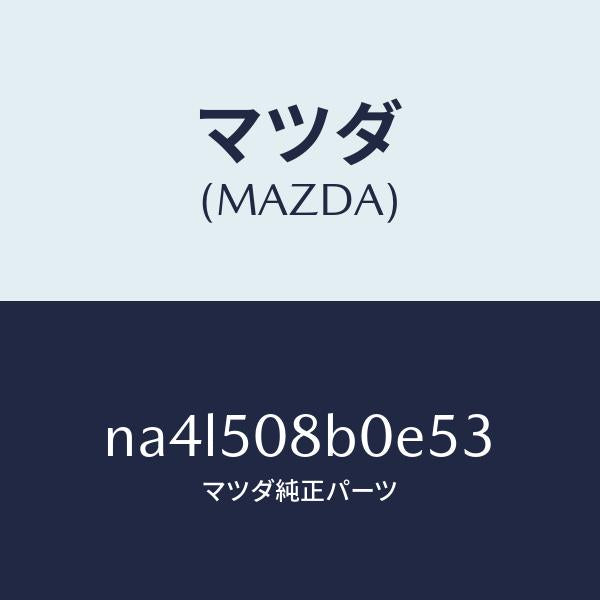 マツダ
(MAZDA)

na4l508b0e53
マツダ純正パーツ